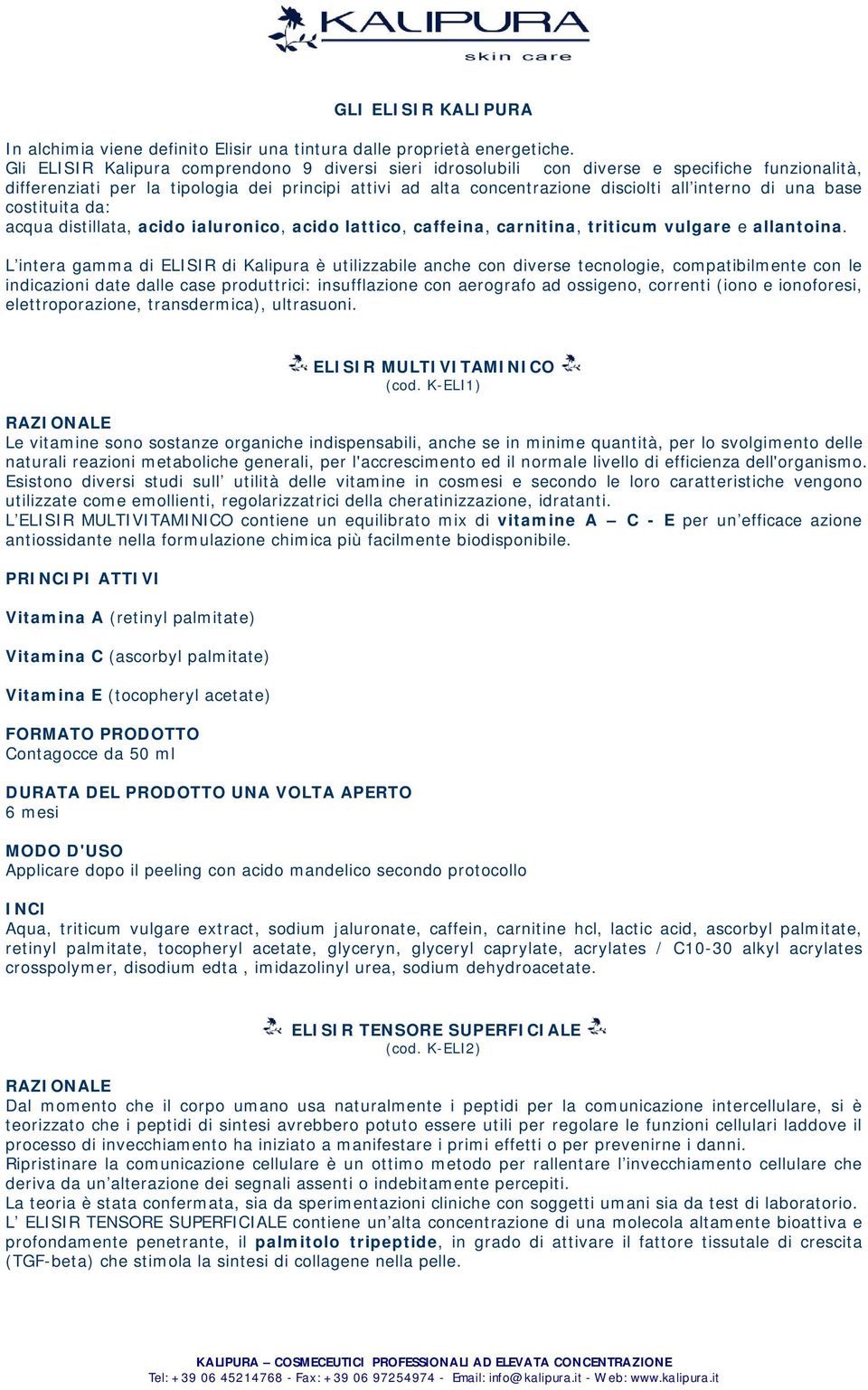 KALIPURA
skin care

GLI ELISIR KALIPURA

In alchimia viene definito Elisir una tintura dalle proprietà energetiche.
Gli ELISIR Kalipura comprendono 9 diversi sieri idrosolubili con diverse e specifiche funzionalità, differenziati per la tipologia dei principi attivi ad alta concentrazione disciolti all'interno di una base costituita da:
acqua distillata, acido ialuronico, acido lattico, caffeina, carnitina, triticum vulgare e allantoina.

L'intera gamma di ELISIR di Kalipura è utilizzabile anche con diverse tecnologie, compatibilmente con le indicazioni date dalle case produttrici: insufflazione con aerografo ad ossigeno, correnti (iono e ionoforesi, elettroporazione, transdermica), ultrasuoni.

ELISIR MULTIVITAMINICO
(cod. K-ELI1)

RAZIONALE
Le vitamine sono sostanze organiche indispensabili, anche se in minime quantità, per lo svolgimento delle naturali reazioni metaboliche generali, per l'accrescimento ed il normale livello di efficienza dell'organismo.
Esistono diversi studi sull' utilità delle vitamine in cosmesi e secondo le loro caratteristiche vengono utilizzate come emollienti, regolarizzatrici della cheratinizzazione, idratanti.
L'ELISIR MULTIVITAMINICO contiene un equilibrato mix di vitamine A – C - E per un'efficace azione antiossidante nella formulazione chimica più facilmente biodisponibile.

PRINCIPI ATTIVI

Vitamina A (retinyl palmitate)

Vitamina C (ascorbyl palmitate)

Vitamina E (tocopheryl acetate)

FORMATO PRODOTTO
Contagocce da 50 ml

DURATA DEL PRODOTTO UNA VOLTA APERTO
6 mesi

MODO D'USO
Applicare dopo il peeling con acido mandelico secondo protocollo

INCI
Aqua, triticum vulgare extract, sodium jaluronate, caffein, carnitine hcl, lactic acid, ascorbyl palmitate, retinyl palmitate, tocopheryl acetate, glyceryn, glyceryl caprylate, acrylates / C10-30 alkyl acrylates crosspolymer, disodium edta , imidazolinyl urea, sodium dehydroacetate.

ELISIR TENSORE SUPERFICIALE
(cod. K-ELI2)

RAZIONALE
Dal momento che il corpo umano usa naturalmente i peptidi per la comunicazione intercellulare, si è teorizzato che i peptidi di sintesi avrebbero potuto essere utili per regolare le funzioni cellulari laddove il processo di invecchiamento ha iniziato a manifestare i primi effetti o per prevenirne i danni.
Ripristinare la comunicazione cellulare è un ottimo metodo per rallentare l'invecchiamento cellulare che deriva da un'alterazione dei segnali assenti o indebitamente percepiti.
La teoria è stata confermata, sia da sperimentazioni cliniche con soggetti umani sia da test di laboratorio.
L' ELISIR TENSORE SUPERFICIALE contiene un'alta concentrazione di una molecola altamente bioattiva e profondamente penetrante, il palmitolo tripeptide, in grado di attivare il fattore tissutale di crescita (TGF-beta) che stimola la sintesi di collagene nella pelle.

KALIPURA – COSMECEUTICI PROFESSIONALI AD ELEVATA CONCENTRAZIONE
Tel: +39 06 45214768 - Fax: +39 06 97254974 - Email: info@kalipura.it - Web: www.kalipura.it